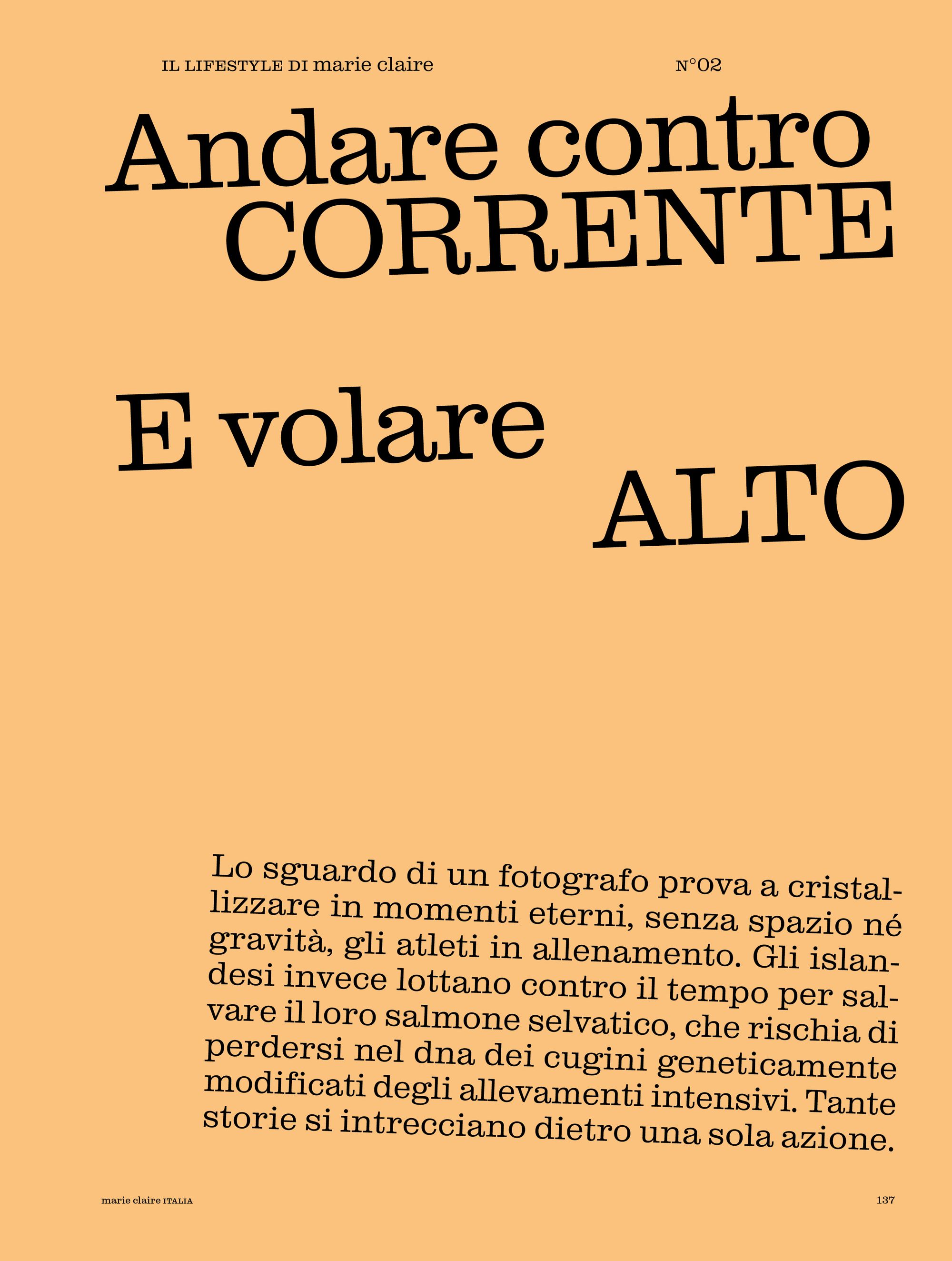 IL LIFESTYLE DI marie claire

N°02

Andare contro CORRENTE

E volare ALTO

Lo sguardo di un fotografo prova a cristallizzare in momenti eterni, senza spazio né gravità, gli atleti in allenamento. Gli islandesi invece lottano contro il tempo per salvare il loro salmone selvatico, che rischia di perdersi nel dna dei cugini geneticamente modificati degli allevamenti intensivi. Tante storie si intrecciano dietro una sola azione.

marie claire ITALIA

137